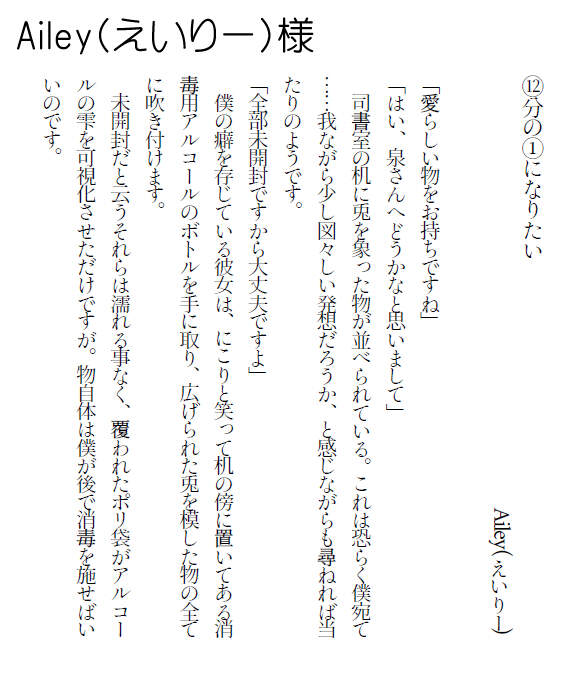 Ailey(えいりー)様

⑫分の①になりたい

Ailey(えいりー)

「愛らしい物をお持ちですね」

「はい、泉さんへどうかなと思いまして」

司書室の机に兎を象った物が並べられている。これは恐らく僕宛て……我ながら少し図々しい発想だろうか、と感じながらも尋ねれば当たりのようです。

「全部未開封ですから大丈夫ですよ」

僕の癖を存じている彼女は、にこりと笑って机の傍に置いてある消毒用アルコールのボトルを手に取り、広げられた兎を模した物の全てに吹き付けます。

未開封だと云うそれらは濡れる事なく、覆われたポリ袋がアルコールの雫を可視化させただけですが。物自体は僕が後で消毒を施せばいいのです。